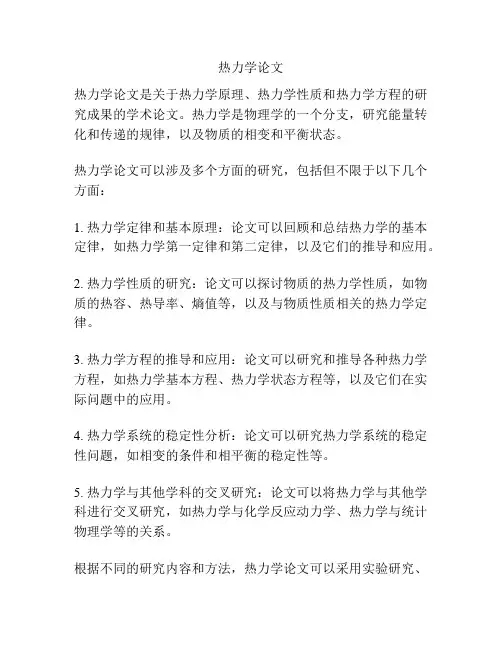 热力学论文

热力学论文是关于热力学原理、热力学性质和热力学方程的研究成果的学术论文。热力学是物理学的一个分支，研究能量转化和传递的规律，以及物质的相变和平衡状态。

热力学论文可以涉及多个方面的研究，包括但不限于以下几个方面：

1. 热力学定律和基本原理：论文可以回顾和总结热力学的基本定律，如热力学第一定律和第二定律，以及它们的推导和应用。

2. 热力学性质的研究：论文可以探讨物质的热力学性质，如物质的热容、热导率、熵值等，以及与物质性质相关的热力学定律。

3. 热力学方程的推导和应用：论文可以研究和推导各种热力学方程，如热力学基本方程、热力学状态方程等，以及它们在实际问题中的应用。

4. 热力学系统的稳定性分析：论文可以研究热力学系统的稳定性问题，如相变的条件和相平衡的稳定性等。

5. 热力学与其他学科的交叉研究：论文可以将热力学与其他学科进行交叉研究，如热力学与化学反应动力学、热力学与统计物理学等的关系。

根据不同的研究内容和方法，热力学论文可以采用实验研究、